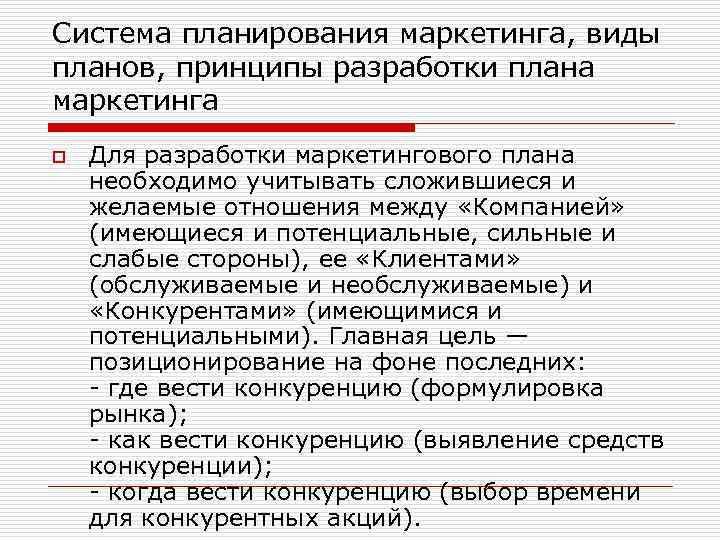 Система планирования маркетинга, виды планов, принципы разработки плана маркетинга

Для разработки маркетингового плана необходимо учитывать сложившиеся и желаемые отношения между «Компанией» (имеющиеся и потенциальные, сильные и слабые стороны), ее «Клиентами» (обслуживаемые и необслуживаемые) и «Конкурентами» (имеющимися и потенциальными). Главная цель — позиционирование на фоне последних:
- где вести конкуренцию (формулировка рынка);
- как вести конкуренцию (выявление средств конкуренции);
- когда вести конкуренцию (выбор времени для конкурентных акций).